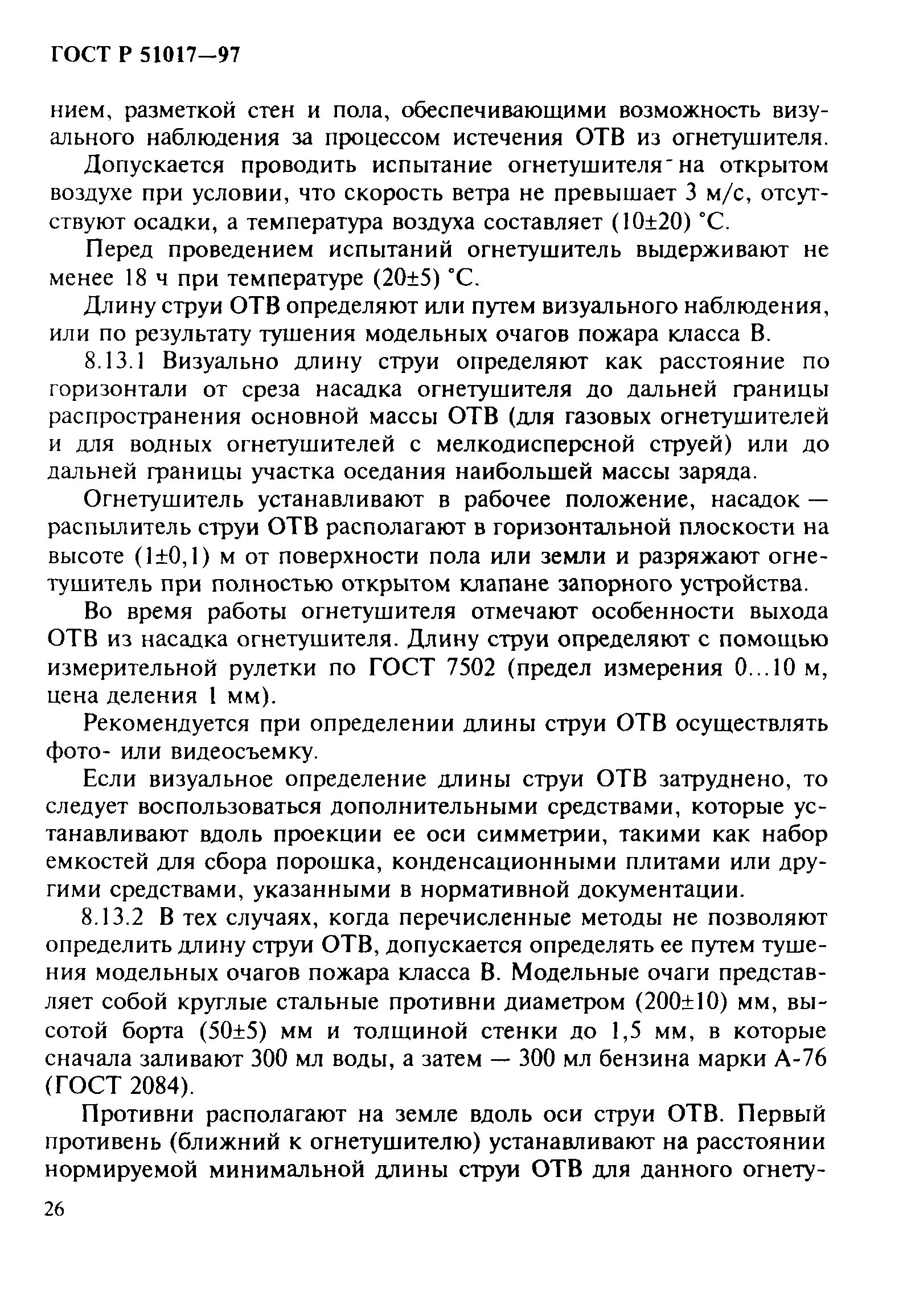 ГОСТ Р 51017—97

нием, разметкой стен и пола, обеспечивающими возможность визуального наблюдения за процессом истечения ОТВ из огнетушителя.

Допускается проводить испытание огнетушителя на открытом воздухе при условии, что скорость ветра не превышает 3 м/с, отсутствуют осадки, а температура воздуха составляет (10±20) °С.

Перед проведением испытаний огнетушитель выдерживают не менее 18 ч при температуре (20±5) °С.

Длину струи ОТВ определяют или путем визуального наблюдения, или по результату тушения модельных очагов пожара класса В.

8.13.1 Визуально длину струи определяют как расстояние по горизонтали от среза насадка огнетушителя до дальней границы распространения основной массы ОТВ (для газовых огнетушителей и для водных огнетушителей с мелкодисперсной струей) или до дальней границы участка оседания наибольшей массы заряда.

Огнетушитель устанавливают в рабочее положение, насадок — распылитель струи ОТВ располагают в горизонтальной плоскости на высоте (1±0,1) м от поверхности пола или земли и разряжают огнетушитель при полностью открытом клапане запорного устройства.

Во время работы огнетушителя отмечают особенности выхода ОТВ из насадка огнетушителя. Длину струи определяют с помощью измерительной рулетки по ГОСТ 7502 (предел измерения 0...10 м, цена деления 1 мм).

Рекомендуется при определении длины струи ОТВ осуществлять фото- или видеосъемку.

Если визуальное определение длины струи ОТВ затруднено, то следует воспользоваться дополнительными средствами, которые устанавливают вдоль проекции ее оси симметрии, такими как набор емкостей для сбора порошка, конденсационными плитами или другими средствами, указанными в нормативной документации.

8.13.2 В тех случаях, когда перечисленные методы не позволяют определить длину струи ОТВ, допускается определять ее путем тушения модельных очагов пожара класса В. Модельные очаги представляет собой круглые стальные противни диаметром (200±10) мм, высотой борта (50±5) мм и толщиной стенки до 1,5 мм, в которые сначала заливают 300 мл воды, а затем — 300 мл бензина марки А-76 (ГОСТ 2084).

Противни располагают на земле вдоль оси струи ОТВ. Первый противень (ближний к огнетушителю) устанавливают на расстоянии нормируемой минимальной длины струи ОТВ для данного огнету-

26